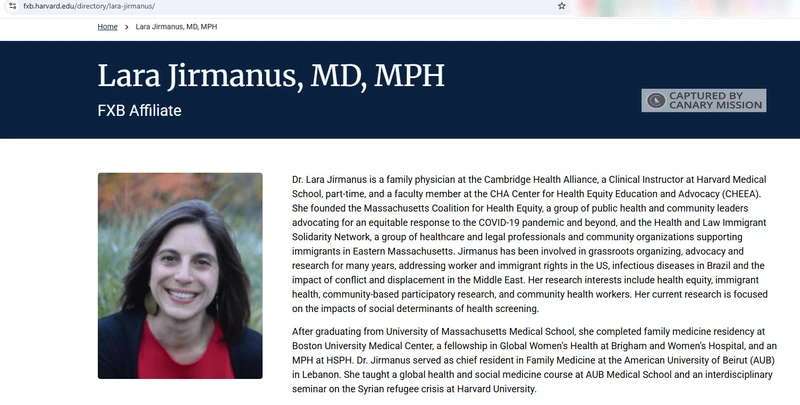 fxb.harvard.edu/directory/lara-jirmanus/

Home > Lara Jirmanus, MD, MPH

Lara Jirmanus, MD, MPH

FXB Affiliate

CAPTURED BY CANARY MISSION

Dr. Lara Jirmanus is a family physician at the Cambridge Health Alliance, a Clinical Instructor at Harvard Medical School, part-time, and a faculty member at the CHA Center for Health Equity Education and Advocacy (CHEEA). She founded the Massachusetts Coalition for Health Equity, a group of public health and community leaders advocating for an equitable response to the COVID-19 pandemic and beyond, and the Health and Law Immigrant Solidarity Network, a group of healthcare and legal professionals and community organizations supporting immigrants in Eastern Massachusetts. Jirmanus has been involved in grassroots organizing, advocacy and research for many years, addressing worker and immigrant rights in the US, infectious diseases in Brazil and the impact of conflict and displacement in the Middle East. Her research interests include health equity, immigrant health, community-based participatory research, and community health workers. Her current research is focused on the impacts of social determinants of health screening.

After graduating from University of Massachusetts Medical School, she completed family medicine residency at Boston University Medical Center, a fellowship in Global Women's Health at Brigham and Women's Hospital, and an MPH at HSPH. Dr. Jirmanus served as chief resident in Family Medicine at the American University of Beirut (AUB) in Lebanon. She taught a global health and social medicine course at AUB Medical School and an interdisciplinary seminar on the Syrian refugee crisis at Harvard University.